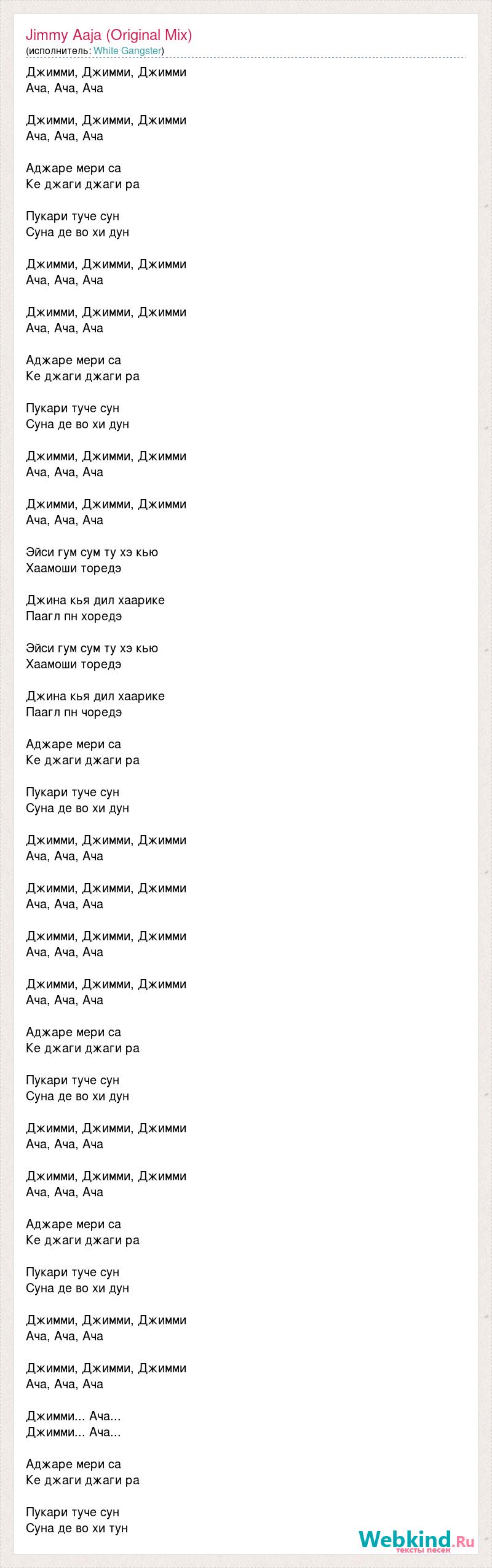 Jimmy Aaja (Original Mix)
(исполнитель: White Gangster)

Джимми, Джимми, Джимми
Ача, Ача, Ача

Джимми, Джимми, Джимми
Ача, Ача, Ача

Аджаре мери са
Ке джаги джаги ра

Пукари туче сун
Суна де во хи дун

Джимми, Джимми, Джимми
Ача, Ача, Ача

Джимми, Джимми, Джимми
Ача, Ача, Ача

Аджаре мери са
Ке джаги джаги ра

Пукари туче сун
Суна де во хи дун

Джимми, Джимми, Джимми
Ача, Ача, Ача

Джимми, Джимми, Джимми
Ача, Ача, Ача

Эйси гум сум ту хэ кью
Хаамоши торедэ

Джина кья дил хаарике
Паагл пн хоредэ

Эйси гум сум ту хэ кью
Хаамоши торедэ

Джина кья дил хаарике
Паагл пн чоредэ

Аджаре мери са
Ке джаги джаги ра

Пукари туче сун
Суна де во хи дун

Джимми, Джимми, Джимми
Ача, Ача, Ача

Джимми, Джимми, Джимми
Ача, Ача, Ача

Джимми, Джимми, Джимми
Ача, Ача, Ача

Джимми, Джимми, Джимми
Ача, Ача, Ача

Аджаре мери са
Ке джаги джаги ра

Пукари туче сун
Суна де во хи дун

Джимми, Джимми, Джимми
Ача, Ача, Ача

Джимми, Джимми, Джимми
Ача, Ача, Ача

Аджаре мери са
Ке джаги джаги ра

Пукари туче сун
Суна де во хи дун

Джимми, Джимми, Джимми
Ача, Ача, Ача

Джимми, Джимми, Джимми
Ача, Ача, Ача

Джимми... Ача...
Джимми... Ача...

Аджаре мери са
Ке джаги джаги ра

Пукари туче сун
Суна де во хи тун

Webkind.Ru
тексты песен